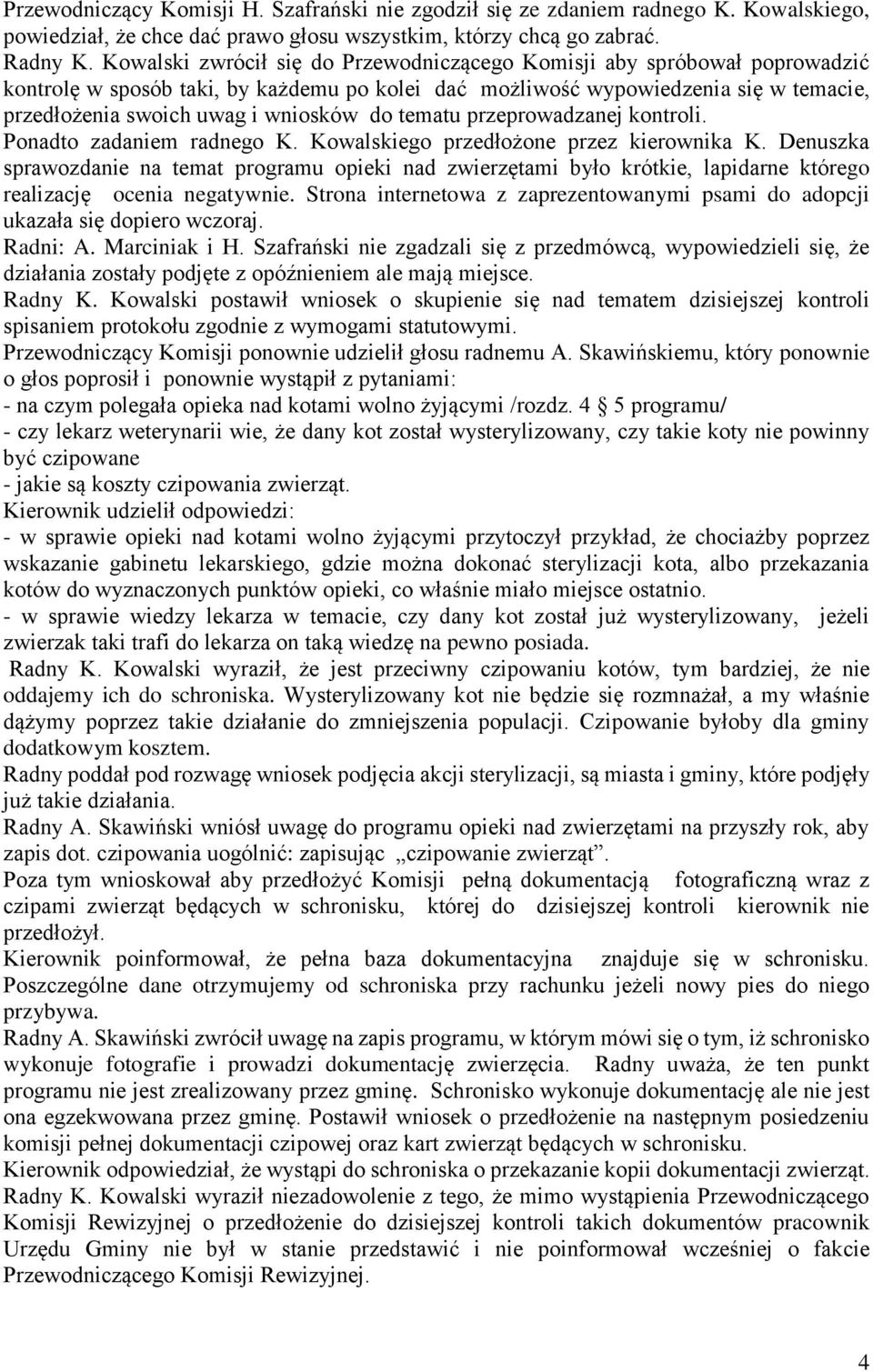 Przewodniczący Komisji H. Szafrański nie zgodził się ze zdaniem radnego K. Kowalskiego, powiedział, że chce dać prawo głosu wszystkim, którzy chcą go zabrać.
Radny K. Kowalski zwrócił się do Przewodniczącego Komisji aby spróbował poprowadzić kontrolę w sposób taki, by każdemu po kolei dać możliwość wypowiedzenia się w temacie, przedłożenia swoich uwag i wniosków do tematu przeprowadzanej kontroli.
Ponadto zadaniem radnego K. Kowalskiego przedłożone przez kierownika K. Denuszka sprawozdanie na temat programu opieki nad zwierzętami było krótkie, lapidarne którego realizację ocenia negatywnie. Strona internetowa z zaprezentowanymi psami do adopcji ukazała się dopiero wczoraj.
Radni: A. Marciniak i H. Szafrański nie zgadzali się z przedmówcą, wypowiedzieli się, że działania zostały podjęte z opóźnieniem ale mają miejsce.
Radny K. Kowalski postawił wniosek o skupienie się nad tematem dzisiejszej kontroli spisaniem protokołu zgodnie z wymogami statutowymi.
Przewodniczący Komisji ponownie udzielił głosu radnemu A. Skawińskiemu, który ponownie o głos poprosił i ponownie wystąpił z pytaniami:
- na czym polegała opieka nad kotami wolno żyjącymi /rozdz. 4 5 programu/
- czy lekarz weterynarii wie, że dany kot został wysterylizowany, czy takie koty nie powinny być czipowane
- jakie są koszty czipowania zwierząt.
Kierownik udzielił odpowiedzi:
- w sprawie opieki nad kotami wolno żyjącymi przytoczył przykład, że chociażby poprzez wskazanie gabinetu lekarskiego, gdzie można dokonać sterylizacji kota, albo przekazania kotów do wyznaczonych punktów opieki, co właśnie miało miejsce ostatnio.
- w sprawie wiedzy lekarza w temacie, czy dany kot został już wysterylizowany, jeżeli zwierzak taki trafi do lekarza on taką wiedzę na pewno posiada.
Radny K. Kowalski wyraził, że jest przeciwny czipowaniu kotów, tym bardziej, że nie oddajemy ich do schroniska. Wysterylizowany kot nie będzie się rozmnażał, a my właśnie dążymy poprzez takie działanie do zmniejszenia populacji. Czipowanie byłoby dla gminy dodatkowym kosztem.
Radny poddał pod rozwagę wniosek podjęcia akcji sterylizacji, są miasta i gminy, które podjęły już takie działania.
Radny A. Skawiński wniósł uwagę do programu opieki nad zwierzętami na przyszły rok, aby zapis dot. czipowania uogólnić: zapisując „czipowanie zwierząt”.
Poza tym wnioskował aby przedłożyć Komisji pełną dokumentacją fotograficzną wraz z czipami zwierząt będących w schronisku, której do dzisiejszej kontroli kierownik nie przedłożył.
Kierownik poinformował, że pełna baza dokumentacyjna znajduje się w schronisku. Poszczególne dane otrzymujemy od schroniska przy rachunku jeżeli nowy pies do niego przybywa.
Radny A. Skawiński zwrócił uwagę na zapis programu, w którym mówi się o tym, iż schronisko wykonuje fotografie i prowadzi dokumentację zwierzęcia. Radny uważa, że ten punkt programu nie jest zrealizowany przez gminę. Schronisko wykonuje dokumentację ale nie jest ona egzekwowana przez gminę. Postawił wniosek o przedłożenie na następnym posiedzeniu komisji pełnej dokumentacji czipowej oraz kart zwierząt będących w schronisku.
Kierownik odpowiedział, że wystąpi do schroniska o przekazanie kopii dokumentacji zwierząt.
Radny K. Kowalski wyraził niezadowolenie z tego, że mimo wystąpienia Przewodniczącego Komisji Rewizyjnej o przedłożenie do dzisiejszej kontroli takich dokumentów pracownik Urzędu Gminy nie był w stanie przedstawić i nie poinformował wcześniej o fakcie Przewodniczącego Komisji Rewizyjnej.

4